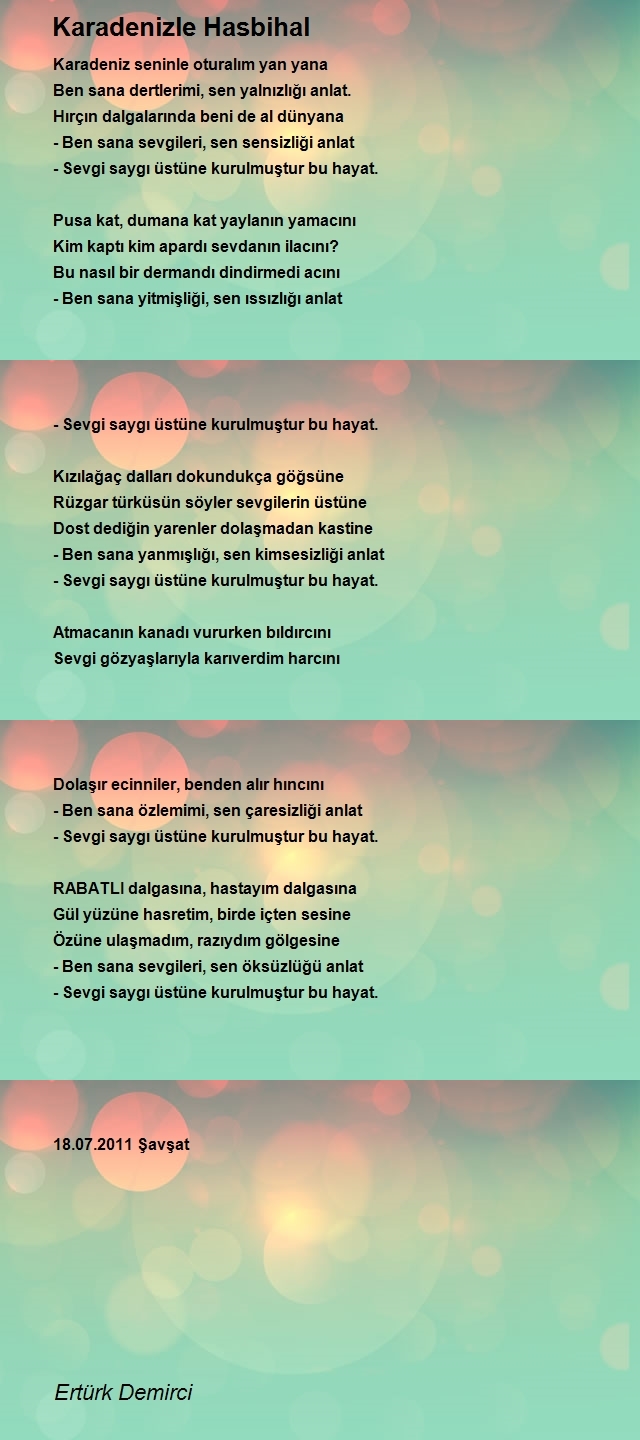 Karadenizle Hasbihal

Karadeniz seninle oturalım yan yana
Ben sana dertlerimi, sen yalnızlığı anlat.
Hırçın dalgalarında beni de al dünyana
- Ben sana sevgileri, sen sensizliği anlat
- Sevgi saygı üstüne kurulmuştur bu hayat.

Pusa kat, dumana kat yaylanın yamacını
Kim kaptı kim apardı sevdanın ilacını?
Bu nasıl bir dermandı dindirmedi acını
- Ben sana yitmişliği, sen ıssızlığı anlat

- Sevgi saygı üstüne kurulmuştur bu hayat.

Kızılağaç dalları dokundukça göğsüne
Rüzgar türküsün söyler sevgilerin üstüne
Dost dediğin yarenler dolaşmadan kastine
- Ben sana yanmışlığı, sen kimsesizliği anlat
- Sevgi saygı üstüne kurulmuştur bu hayat.

Atmacanın kanadı vururken bıldırcını
Sevgi gözyaşlarıyla karıverdim harcını

Dolaşır ecinniler, benden alır hıncını
- Ben sana özlemimi, sen çaresizliği anlat
- Sevgi saygı üstüne kurulmuştur bu hayat.

RABATLI dalgasına, hastayım dalgasına
Gül yüzüne hasretim, birde içten sesine
Özüne ulaşmadım, razıydım gölgesine
- Ben sana sevgileri, sen öksüzlüğü anlat
- Sevgi saygı üstüne kurulmuştur bu hayat.

18.07.2011 Şavşat

Ertürk Demirci